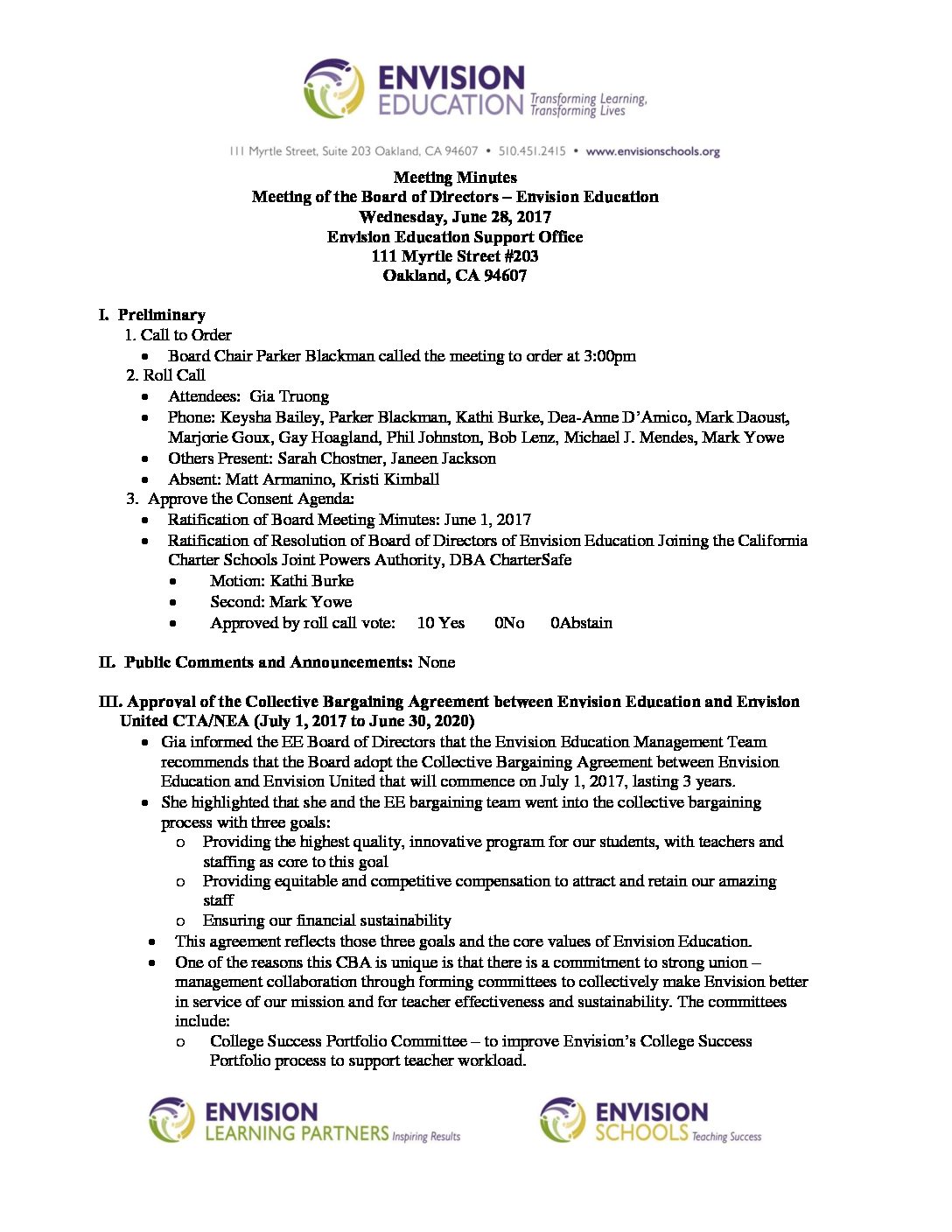 ENVISION EDUCATION Transforming Learning, Transforming Lives

111 Myrtle Street, Suite 203 Oakland, CA 94607 • 510.451.2415 • www.envisionschools.org

Meeting Minutes
Meeting of the Board of Directors – Envision Education
Wednesday, June 28, 2017
Envision Education Support Office
111 Myrtle Street #203
Oakland, CA 94607

I. Preliminary
1. Call to Order
• Board Chair Parker Blackman called the meeting to order at 3:00pm
2. Roll Call
• Attendees: Gia Truong
• Phone: Keysha Bailey, Parker Blackman, Kathi Burke, Dea-Anne D'Amico, Mark Daoust, Marjorie Goux, Gay Hoagland, Phil Johnston, Bob Lenz, Michael J. Mendes, Mark Yowe
• Others Present: Sarah Chostner, Janeen Jackson
• Absent: Matt Armanino, Kristi Kimball
3. Approve the Consent Agenda:
• Ratification of Board Meeting Minutes: June 1, 2017
• Ratification of Resolution of Board of Directors of Envision Education Joining the California Charter Schools Joint Powers Authority, DBA CharterSafe
• Motion: Kathi Burke
• Second: Mark Yowe
• Approved by roll call vote: 10 Yes 0No 0Abstain

II. Public Comments and Announcements: None

III. Approval of the Collective Bargaining Agreement between Envision Education and Envision United CTA/NEA (July 1, 2017 to June 30, 2020)
• Gia informed the EE Board of Directors that the Envision Education Management Team recommends that the Board adopt the Collective Bargaining Agreement between Envision Education and Envision United that will commence on July 1, 2017, lasting 3 years.
• She highlighted that she and the EE bargaining team went into the collective bargaining process with three goals:
o Providing the highest quality, innovative program for our students, with teachers and staffing as core to this goal
o Providing equitable and competitive compensation to attract and retain our amazing staff
o Ensuring our financial sustainability
• This agreement reflects those three goals and the core values of Envision Education.
• One of the reasons this CBA is unique is that there is a commitment to strong union – management collaboration through forming committees to collectively make Envision better in service of our mission and for teacher effectiveness and sustainability. The committees include:
o College Success Portfolio Committee – to improve Envision's College Success Portfolio process to support teacher workload.

ENVISION LEARNING PARTNERS Inspiring Results

ENVISION SCHOOLS Teaching Success